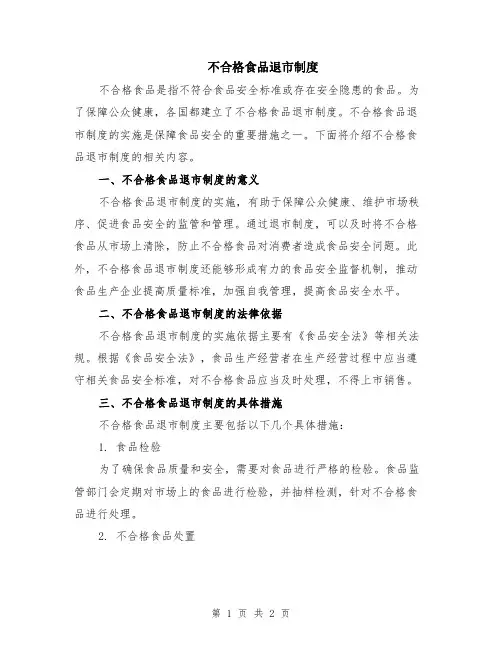 不合格食品退市制度

不合格食品是指不符合食品安全标准或存在安全隐患的食品。为了保障公众健康，各国都建立了不合格食品退市制度。不合格食品退市制度的实施是保障食品安全的重要措施之一。下面将介绍不合格食品退市制度的相关内容。

一、不合格食品退市制度的意义

不合格食品退市制度的实施，有助于保障公众健康、维护市场秩序、促进食品安全的监管和管理。通过退市制度，可以及时将不合格食品从市场上清除，防止不合格食品对消费者造成食品安全问题。此外，不合格食品退市制度还能够形成有力的食品安全监督机制，推动食品生产企业提高质量标准，加强自我管理，提高食品安全水平。

二、不合格食品退市制度的法律依据

不合格食品退市制度的实施依据主要有《食品安全法》等相关法规。根据《食品安全法》，食品生产经营者在生产经营过程中应当遵守相关食品安全标准，对不合格食品应当及时处理，不得上市销售。

三、不合格食品退市制度的具体措施

不合格食品退市制度主要包括以下几个具体措施：

1. 食品检验

为了确保食品质量和安全，需要对食品进行严格的检验。食品监管部门会定期对市场上的食品进行检验，并抽样检测，针对不合格食品进行处理。

2. 不合格食品处置

第 1 页 共 2 页